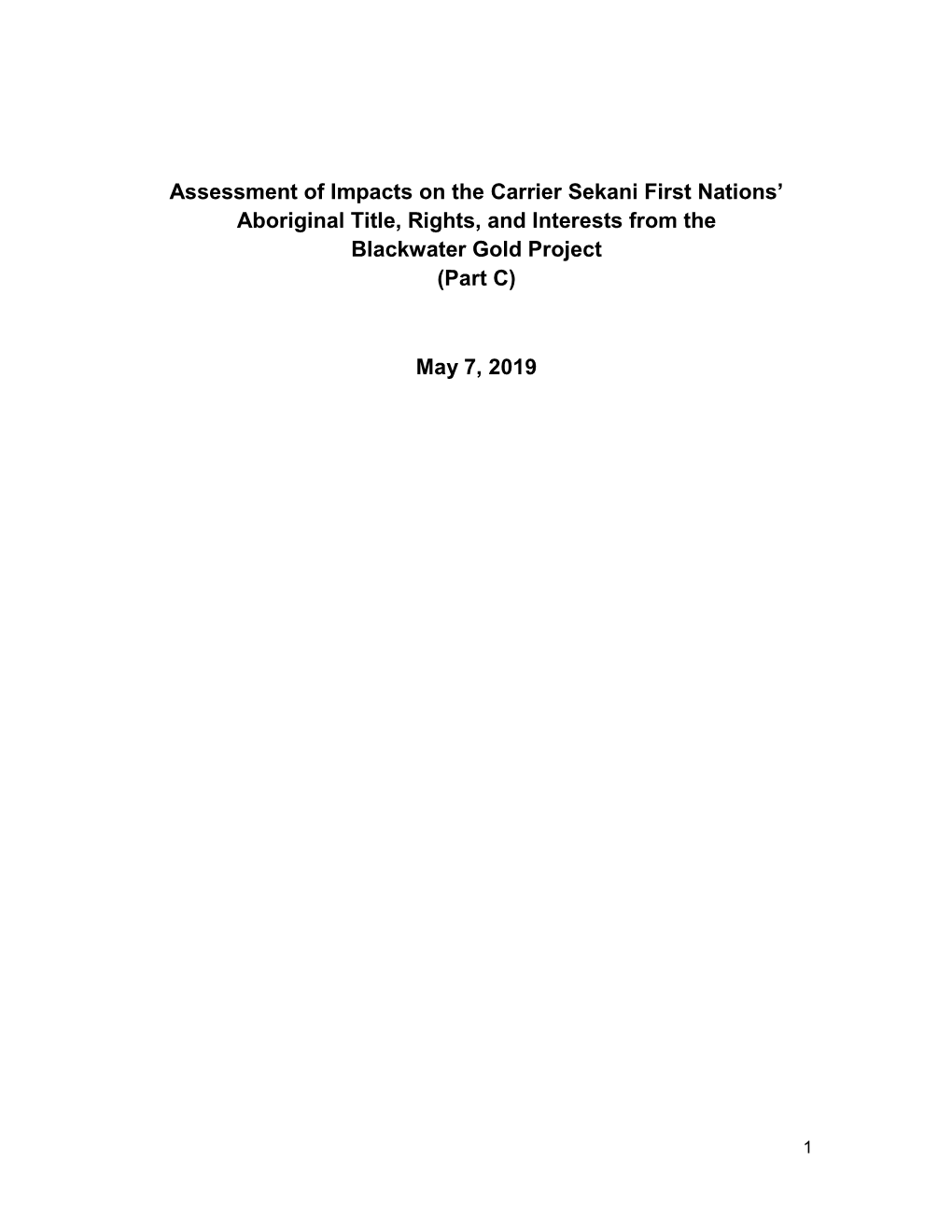 Assessment of Impacts on the Carrier Sekani First Nations' Aboriginal Title, Rights, and Interests from the Blackwater Gold Project (Part C)

May 7, 2019

1